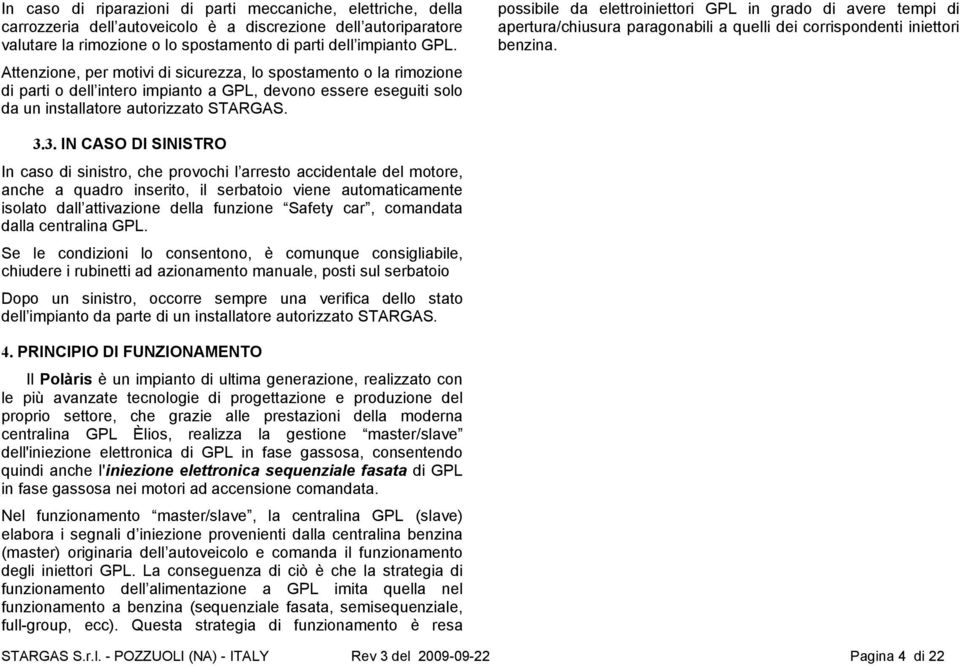 In caso di riparazioni di parti meccaniche, elettriche, della carrozzeria dell'autoveicolo è a discrezione dell'autoriparatore valutare la rimozione o lo spostamento di parti dell'impianto GPL.

Attenzione, per motivi di sicurezza, lo spostamento o la rimozione di parti o dell'intero impianto a GPL, devono essere eseguiti solo da un installatore autorizzato STARGAS.

3.3. IN CASO DI SINISTRO

In caso di sinistro, che provochi l'arresto accidentale del motore, anche a quadro inserito, il serbatoio viene automaticamente isolato dall'attivazione della funzione "Safety car", comandata dalla centralina GPL.

Se le condizioni lo consentono, è comunque consigliabile, chiudere i rubinetti ad azionamento manuale, posti sul serbatoio

Dopo un sinistro, occorre sempre una verifica dello stato dell'impianto da parte di un installatore autorizzato STARGAS.

4. PRINCIPIO DI FUNZIONAMENTO

Il Polàris è un impianto di ultima generazione, realizzato con le più avanzate tecnologie di progettazione e produzione del proprio settore, che grazie alle prestazioni della moderna centralina GPL Èlios, realizza la gestione "master/slave" dell'iniezione elettronica di GPL in fase gassosa, consentendo quindi anche l'iniezione elettronica sequenziale fasata di GPL in fase gassosa nei motori ad accensione comandata.

Nel funzionamento "master/slave", la centralina GPL (slave) elabora i segnali d'iniezione provenienti dalla centralina benzina (master) originaria dell'autoveicolo e comanda il funzionamento degli iniettori GPL. La conseguenza di ciò è che la strategia di funzionamento dell'alimentazione a GPL imita quella nel funzionamento a benzina (sequenziale fasata, semisequenziale, full-group, ecc). Questa strategia di funzionamento è resa

possibile da elettroiniettori GPL in grado di avere tempi di apertura/chiusura paragonabili a quelli dei corrispondenti iniettori benzina.

STARGAS S.r.l. - POZZUOLI (NA) - ITALY Rev 3 del 2009-09-22 Pagina 4 di 22